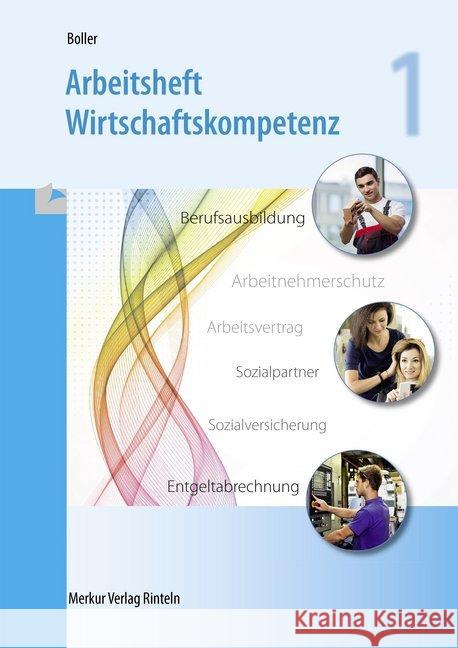 Boller

Arbeitsheft
Wirtschaftskompetenz

1

Berufsausbildung

Arbeitnehmerschutz

Arbeitsvertrag

Sozialpartner

Sozialversicherung

Entgeltabrechnung

Merkur Verlag Rinteln